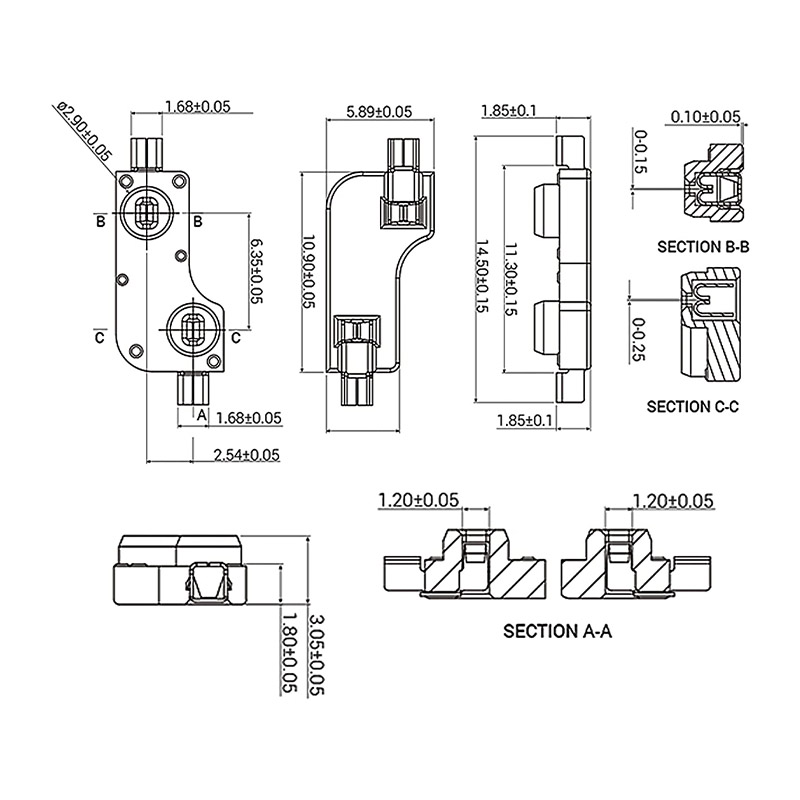 Ø2.90±0.05
1.68±0.05
B
B
6.35±0.05
C
C
A
1.68±0.05
2.54±0.05
5.89±0.05
10.90±0.05
1.85±0.1
14.50±0.15
11.30±0.15
1.85±0.1
0.10±0.05
0-0.15
SECTION B-B
0-0.25
SECTION C-C
1.80±0.05
3.05±0.05
1.20±0.05
1.20±0.05
SECTION A-A